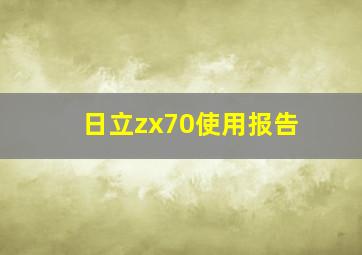 日立zx70使用报告